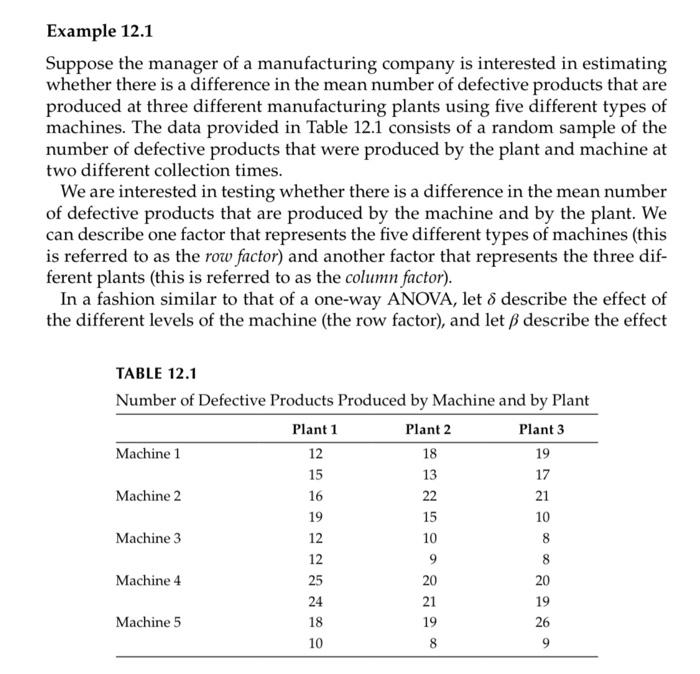 Example 12.1

Suppose the manager of a manufacturing company is interested in estimating whether there is a difference in the mean number of defective products that are produced at three different manufacturing plants using five different types of machines. The data provided in Table 12.1 consists of a random sample of the number of defective products that were produced by the plant and machine at two different collection times.

We are interested in testing whether there is a difference in the mean number of defective products that are produced by the machine and by the plant. We can describe one factor that represents the five different types of machines (this is referred to as the row factor) and another factor that represents the three different plants (this is referred to as the column factor).

In a fashion similar to that of a one-way ANOVA, let $\delta$ describe the effect of the different levels of the machine (the row factor), and let $\beta$ describe the effect

TABLE 12.1

Number of Defective Products Produced by Machine and by Plant

| | Plant 1 | Plant 2 | Plant 3 |
|---|---|---|---|
| Machine 1 | 12 | 18 | 19 |
| | 15 | 13 | 17 |
| Machine 2 | 16 | 22 | 21 |
| | 19 | 15 | 10 |
| Machine 3 | 12 | 10 | 8 |
| | 12 | 9 | 8 |
| Machine 4 | 25 | 20 | 20 |
| | 24 | 21 | 19 |
| Machine 5 | 18 | 19 | 26 |
| | 10 | 8 | 9 |